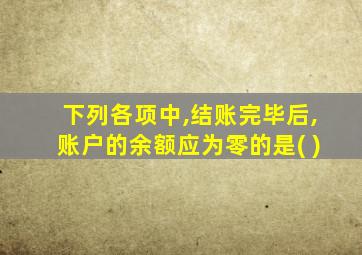 下列各项中,结账完毕后,账户的余额应为零的是( )